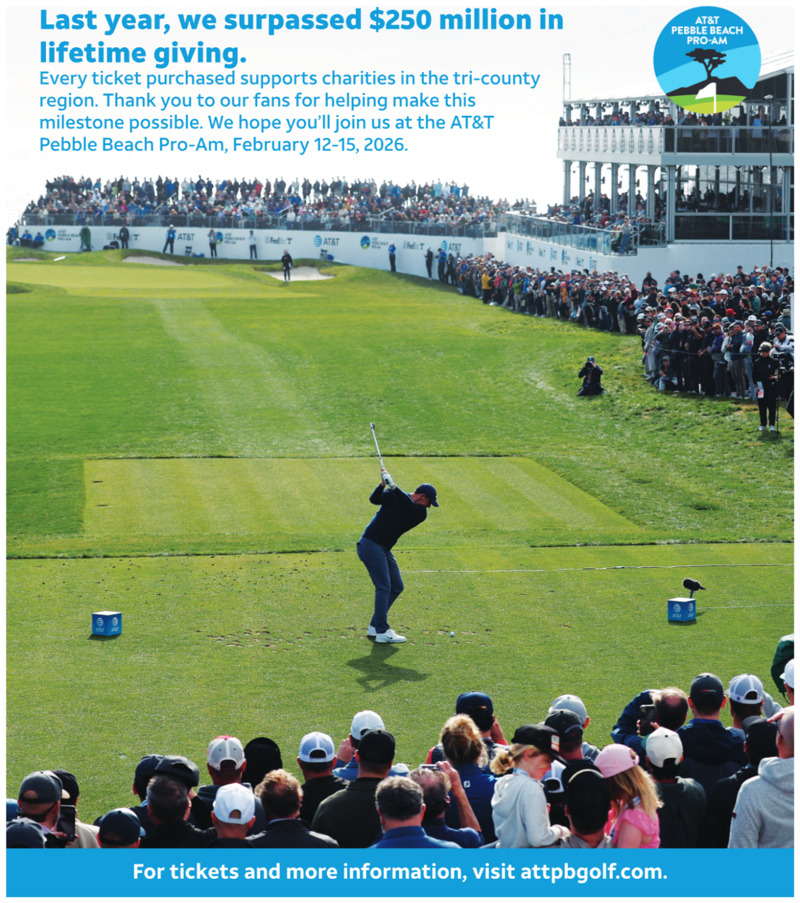 Last year, we surpassed $250 million in lifetime giving.

Every ticket purchased supports charities in the tri-county region. Thank you to our fans for helping make this milestone possible. We hope you'll join us at the AT&T Pebble Beach Pro-Am, February 12-15, 2026.

AT&T
PEBBLE BEACH
PRO-AM

For tickets and more information, visit attpbgolf.com.